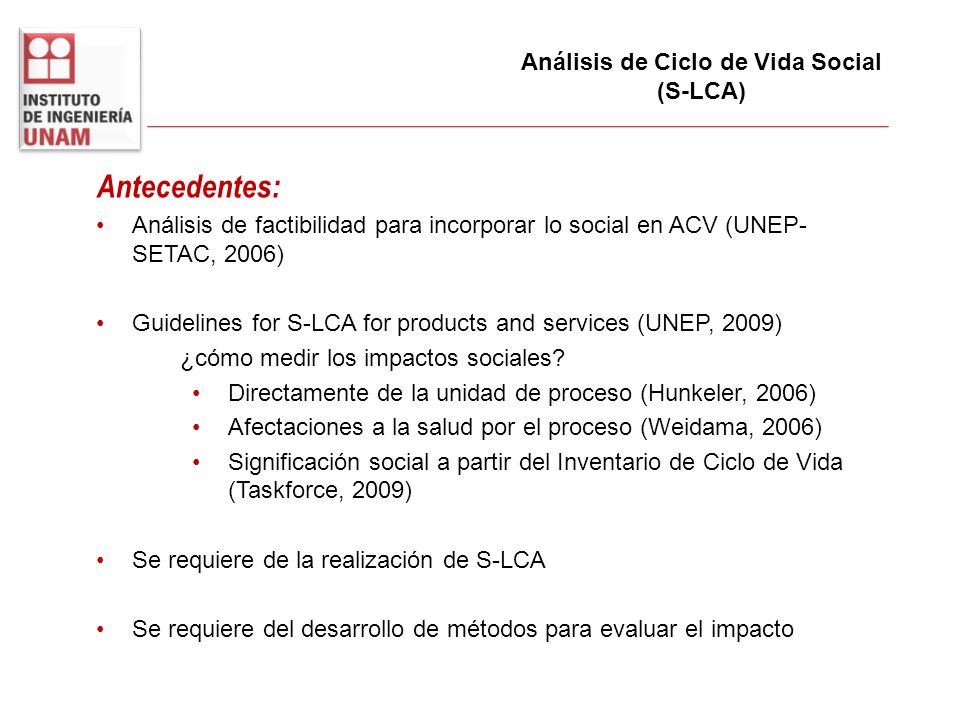 INSTITUTO
DE INGENIERÍA
UNAM

Análisis de Ciclo de Vida Social
(S-LCA)

Antecedentes:

• Análisis de factibilidad para incorporar lo social en ACV (UNEP-SETAC, 2006)

• Guidelines for S-LCA for products and services (UNEP, 2009)
¿cómo medir los impactos sociales?
• Directamente de la unidad de proceso (Hunkeler, 2006)
• Afectaciones a la salud por el proceso (Weidama, 2006)
• Significación social a partir del Inventario de Ciclo de Vida (Taskforce, 2009)

• Se requiere de la realización de S-LCA

• Se requiere del desarrollo de métodos para evaluar el impacto